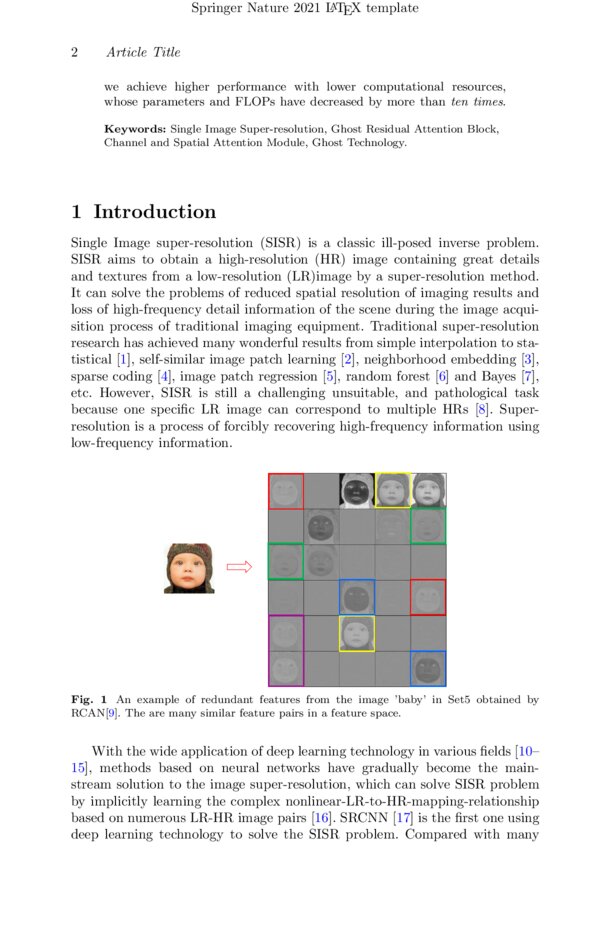 Springer Nature 2021 LaTeX template

2 Article Title

we achieve higher performance with lower computational resources, whose parameters and FLOPs have decreased by more than ten times.

Keywords: Single Image Super-resolution, Ghost Residual Attention Block, Channel and Spatial Attention Module, Ghost Technology.

1 Introduction

Single Image super-resolution (SISR) is a classic ill-posed inverse problem. SISR aims to obtain a high-resolution (HR) image containing great details and textures from a low-resolution (LR)image by a super-resolution method. It can solve the problems of reduced spatial resolution of imaging results and loss of high-frequency detail information of the scene during the image acquisition process of traditional imaging equipment. Traditional super-resolution research has achieved many wonderful results from simple interpolation to statistical [1], self-similar image patch learning [2], neighborhood embedding [3], sparse coding [4], image patch regression [5], random forest [6] and Bayes [7], etc. However, SISR is still a challenging unsuitable, and pathological task because one specific LR image can correspond to multiple HRs [8]. Super-resolution is a process of forcibly recovering high-frequency information using low-frequency information.

Fig. 1 An example of redundant features from the image 'baby' in Set5 obtained by RCAN[9]. The are many similar feature pairs in a feature space.

With the wide application of deep learning technology in various fields [10–15], methods based on neural networks have gradually become the mainstream solution to the image super-resolution, which can solve SISR problem by implicitly learning the complex nonlinear-LR-to-HR-mapping-relationship based on numerous LR-HR image pairs [16]. SRCNN [17] is the first one using deep learning technology to solve the SISR problem. Compared with many